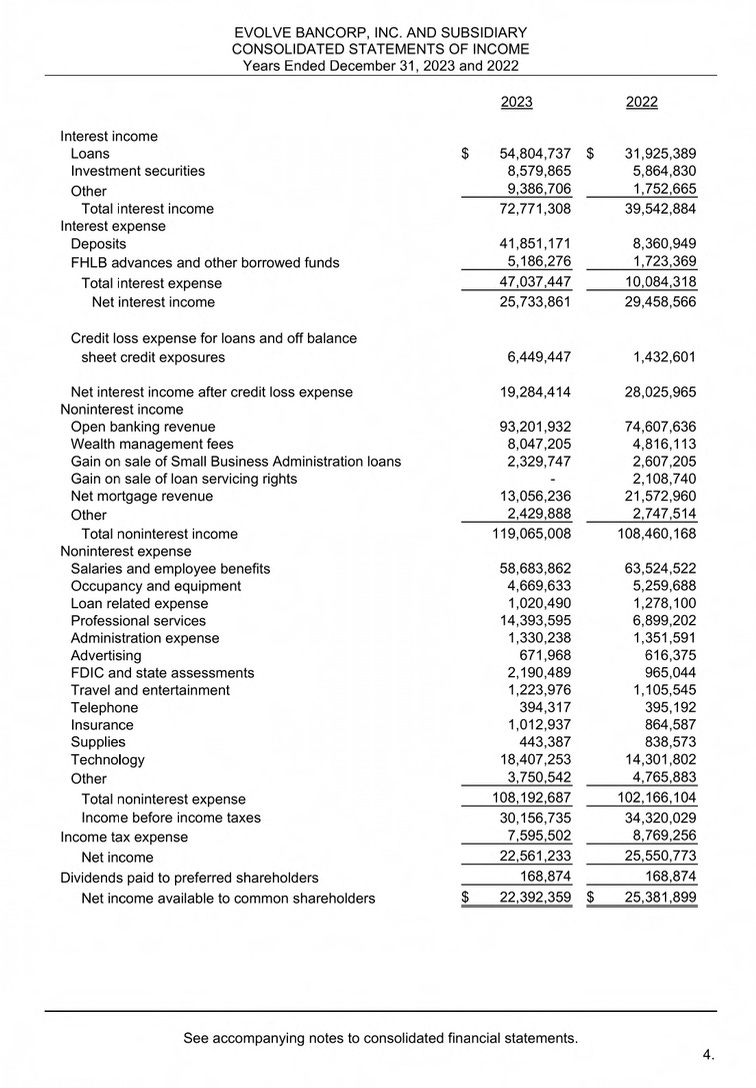 EVOLVE BANCORP, INC. AND SUBSIDIARY
CONSOLIDATED STATEMENTS OF INCOME
Years Ended December 31, 2023 and 2022

| | 2023 | 2022 |
|---|---|---|
| Interest income | | |
| Loans | $ 54,804,737 | $ 31,925,389 |
| Investment securities | 8,579,865 | 5,864,830 |
| Other | 9,386,706 | 1,752,665 |
| Total interest income | 72,771,308 | 39,542,884 |
| Interest expense | | |
| Deposits | 41,851,171 | 8,360,949 |
| FHLB advances and other borrowed funds | 5,186,276 | 1,723,369 |
| Total interest expense | 47,037,447 | 10,084,318 |
| Net interest income | 25,733,861 | 29,458,566 |
| Credit loss expense for loans and off balance sheet credit exposures | 6,449,447 | 1,432,601 |
| Net interest income after credit loss expense | 19,284,414 | 28,025,965 |
| Noninterest income | | |
| Open banking revenue | 93,201,932 | 74,607,636 |
| Wealth management fees | 8,047,205 | 4,816,113 |
| Gain on sale of Small Business Administration loans | 2,329,747 | 2,607,205 |
| Gain on sale of loan servicing rights | - | 2,108,740 |
| Net mortgage revenue | 13,056,236 | 21,572,960 |
| Other | 2,429,888 | 2,747,514 |
| Total noninterest income | 119,065,008 | 108,460,168 |
| Noninterest expense | | |
| Salaries and employee benefits | 58,683,862 | 63,524,522 |
| Occupancy and equipment | 4,669,633 | 5,259,688 |
| Loan related expense | 1,020,490 | 1,278,100 |
| Professional services | 14,393,595 | 6,899,202 |
| Administration expense | 1,330,238 | 1,351,591 |
| Advertising | 671,968 | 616,375 |
| FDIC and state assessments | 2,190,489 | 965,044 |
| Travel and entertainment | 1,223,976 | 1,105,545 |
| Telephone | 394,317 | 395,192 |
| Insurance | 1,012,937 | 864,587 |
| Supplies | 443,387 | 838,573 |
| Technology | 18,407,253 | 14,301,802 |
| Other | 3,750,542 | 4,765,883 |
| Total noninterest expense | 108,192,687 | 102,166,104 |
| Income before income taxes | 30,156,735 | 34,320,029 |
| Income tax expense | 7,595,502 | 8,769,256 |
| Net income | 22,561,233 | 25,550,773 |
| Dividends paid to preferred shareholders | 168,874 | 168,874 |
| Net income available to common shareholders | $ 22,392,359 | $ 25,381,899 |

See accompanying notes to consolidated financial statements.

4.